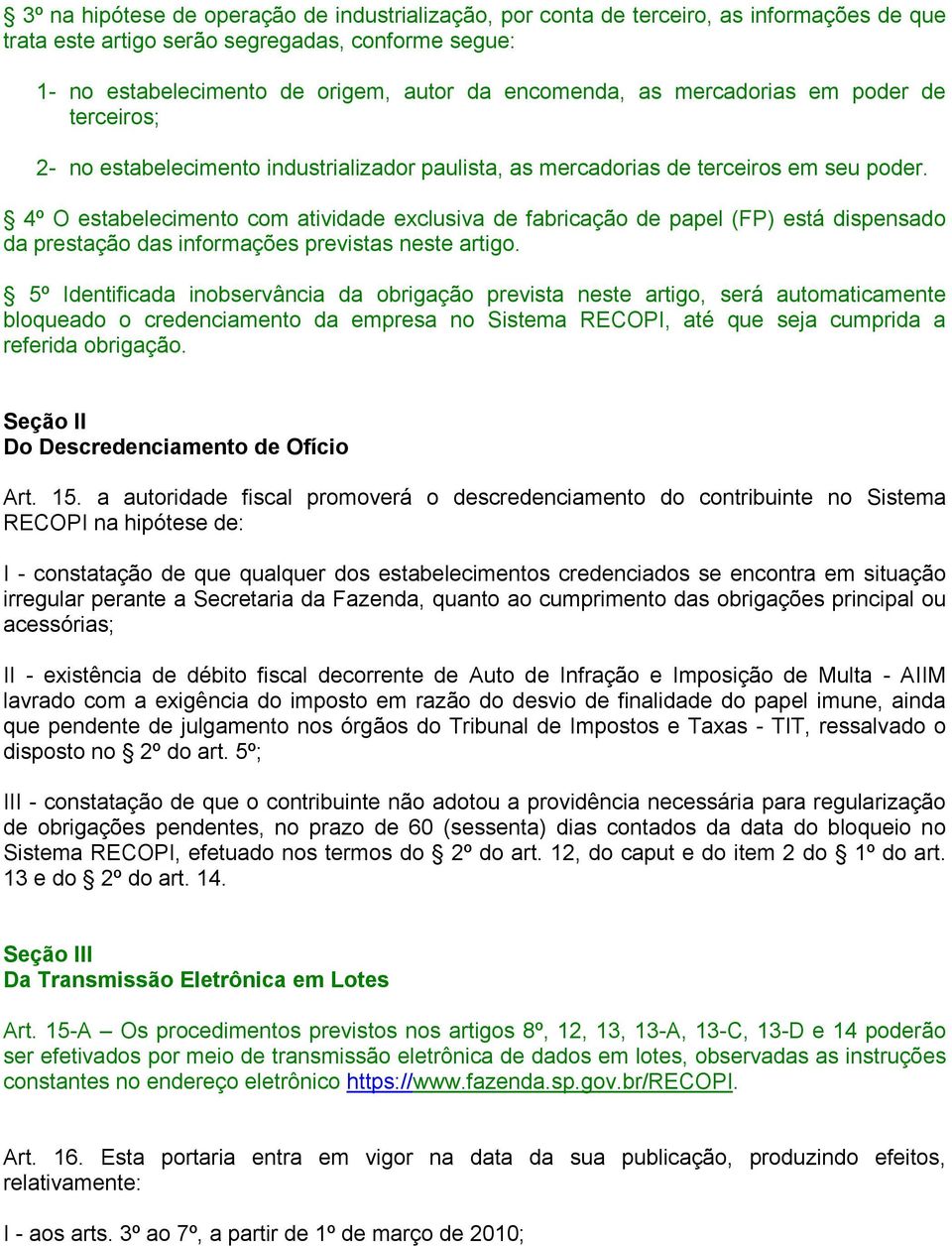 § 3º na hipótese de operação de industrialização, por conta de terceiro, as informações de que trata este artigo serão segregadas, conforme segue:

1- no estabelecimento de origem, autor da encomenda, as mercadorias em poder de terceiros;

2- no estabelecimento industrializador paulista, as mercadorias de terceiros em seu poder.

§ 4º O estabelecimento com atividade exclusiva de fabricação de papel (FP) está dispensado da prestação das informações previstas neste artigo.

§ 5º Identificada inobservância da obrigação prevista neste artigo, será automaticamente bloqueado o credenciamento da empresa no Sistema RECOPI, até que seja cumprida a referida obrigação.

Seção II
Do Descredenciamento de Ofício

Art. 15. a autoridade fiscal promoverá o descredenciamento do contribuinte no Sistema RECOPI na hipótese de:

I - constatação de que qualquer dos estabelecimentos credenciados se encontra em situação irregular perante a Secretaria da Fazenda, quanto ao cumprimento das obrigações principal ou acessórias;

II - existência de débito fiscal decorrente de Auto de Infração e Imposição de Multa - AIIM lavrado com a exigência do imposto em razão do desvio de finalidade do papel imune, ainda que pendente de julgamento nos órgãos do Tribunal de Impostos e Taxas - TIT, ressalvado o disposto no § 2º do art. 5º;

III - constatação de que o contribuinte não adotou a providência necessária para regularização de obrigações pendentes, no prazo de 60 (sessenta) dias contados da data do bloqueio no Sistema RECOPI, efetuado nos termos do § 2º do art. 12, do caput e do item 2 do § 1º do art. 13 e do § 2º do art. 14.

Seção III
Da Transmissão Eletrônica em Lotes

Art. 15-A – Os procedimentos previstos nos artigos 8º, 12, 13, 13-A, 13-C, 13-D e 14 poderão ser efetivados por meio de transmissão eletrônica de dados em lotes, observadas as instruções constantes no endereço eletrônico https://www.fazenda.sp.gov.br/RECOPI.

Art. 16. Esta portaria entra em vigor na data da sua publicação, produzindo efeitos, relativamente:

I - aos arts. 3º ao 7º, a partir de 1º de março de 2010;